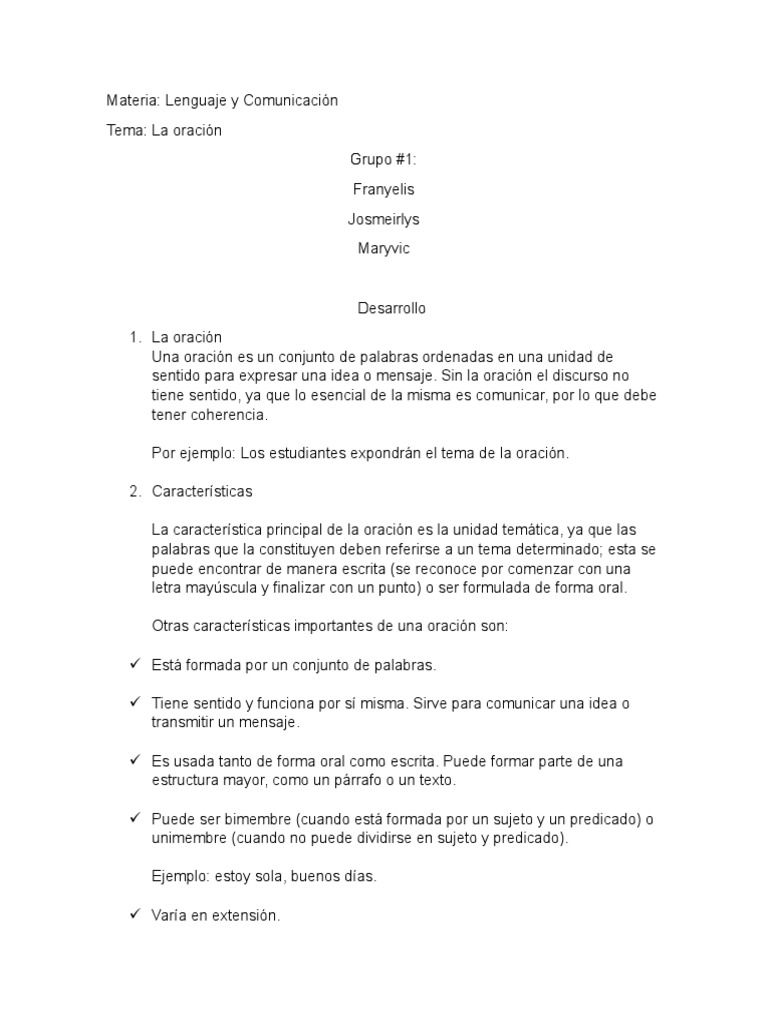 Materia: Lenguaje y Comunicación

Tema: La oración

Grupo #1:

Franyelis

Josmeirlys

Maryvic

Desarrollo

1. La oración
Una oración es un conjunto de palabras ordenadas en una unidad de sentido para expresar una idea o mensaje. Sin la oración el discurso no tiene sentido, ya que lo esencial de la misma es comunicar, por lo que debe tener coherencia.

Por ejemplo: Los estudiantes expondrán el tema de la oración.

2. Características

La característica principal de la oración es la unidad temática, ya que las palabras que la constituyen deben referirse a un tema determinado; esta se puede encontrar de manera escrita (se reconoce por comenzar con una letra mayúscula y finalizar con un punto) o ser formulada de forma oral.

Otras características importantes de una oración son:

✓ Está formada por un conjunto de palabras.

✓ Tiene sentido y funciona por sí misma. Sirve para comunicar una idea o transmitir un mensaje.

✓ Es usada tanto de forma oral como escrita. Puede formar parte de una estructura mayor, como un párrafo o un texto.

✓ Puede ser bimembre (cuando está formada por un sujeto y un predicado) o unimembre (cuando no puede dividirse en sujeto y predicado).

Ejemplo: estoy sola, buenos días.

✓ Varía en extensión.